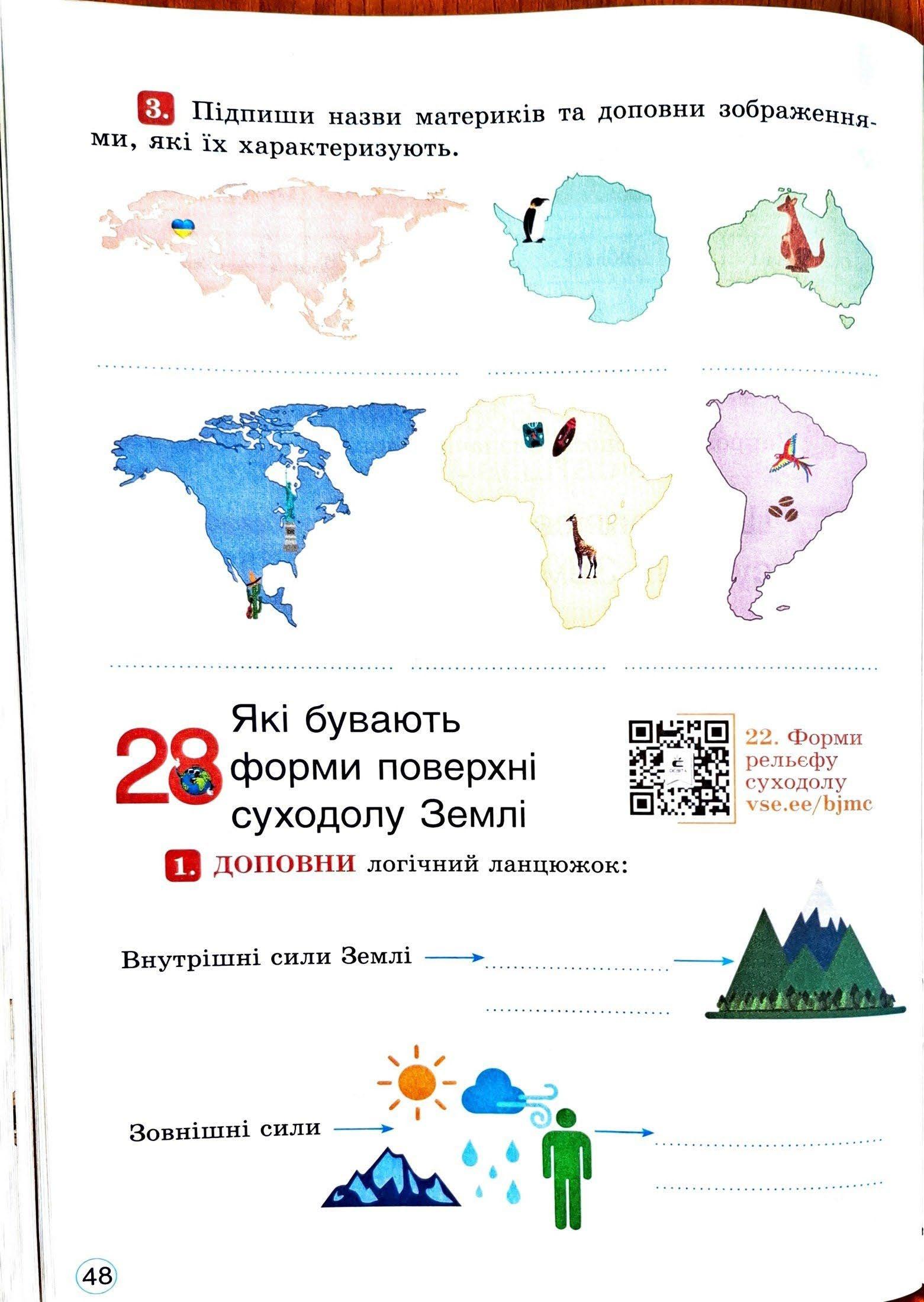 3. Підпиши назви материків та доповни зображеннями, які їх характеризують.

____ ____ ____

____ ____ ____

28 Які бувають форми поверхні суходолу Землі

22. Форми рельєфу суходолу vse.ee/bjmc

1. ДОПОВНИ логічний ланцюжок:

Внутрішні сили Землі → ____ →
____

Зовнішні сили → → ____
____

48